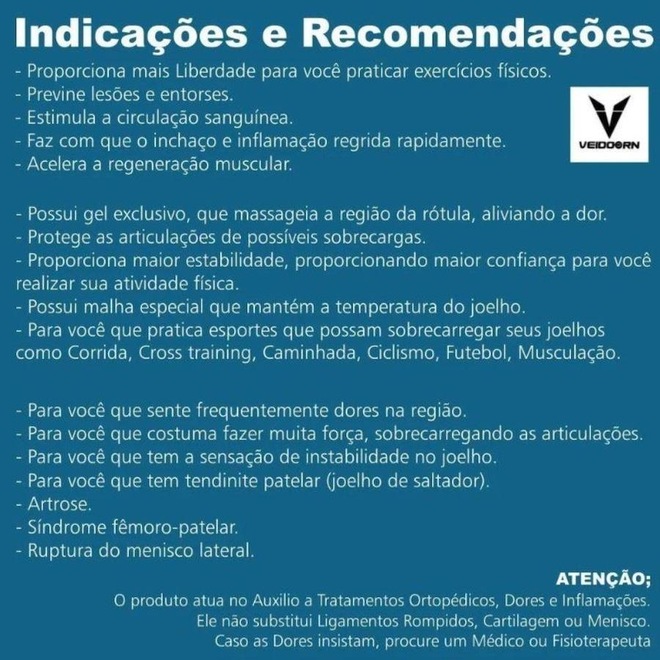 Indicações e Recomendações
- Proporciona mais Liberdade para você praticar exercícios físicos.
- Previne lesões e entorses.
- Estimula a circulação sanguínea.
- Faz com que o inchaço e inflamação regrida rapidamente.
- Acelera a regeneração muscular.

VEIDOORN

- Possui gel exclusivo, que massageia a região da rótula, aliviando a dor.
- Protege as articulações de possíveis sobrecargas.
- Proporciona maior estabilidade, proporcionando maior confiança para você realizar sua atividade física.
- Possui malha especial que mantém a temperatura do joelho.
- Para você que pratica esportes que possam sobrecarregar seus joelhos como Corrida, Cross training, Caminhada, Ciclismo, Futebol, Musculação.

- Para você que sente frequentemente dores na região.
- Para você que costuma fazer muita força, sobrecarregando as articulações.
- Para você que tem a sensação de instabilidade no joelho.
- Para você que tem tendinite patelar (joelho de saltador).
- Artrose.
- Síndrome fêmoro-patelar.
- Ruptura do menisco lateral.

ATENÇÃO;
O produto atua no Auxilio a Tratamentos Ortopédicos, Dores e Inflamações.
Ele não substitui Ligamentos Rompidos, Cartilagem ou Menisco.
Caso as Dores insistam, procure um Médico ou Fisioterapeuta